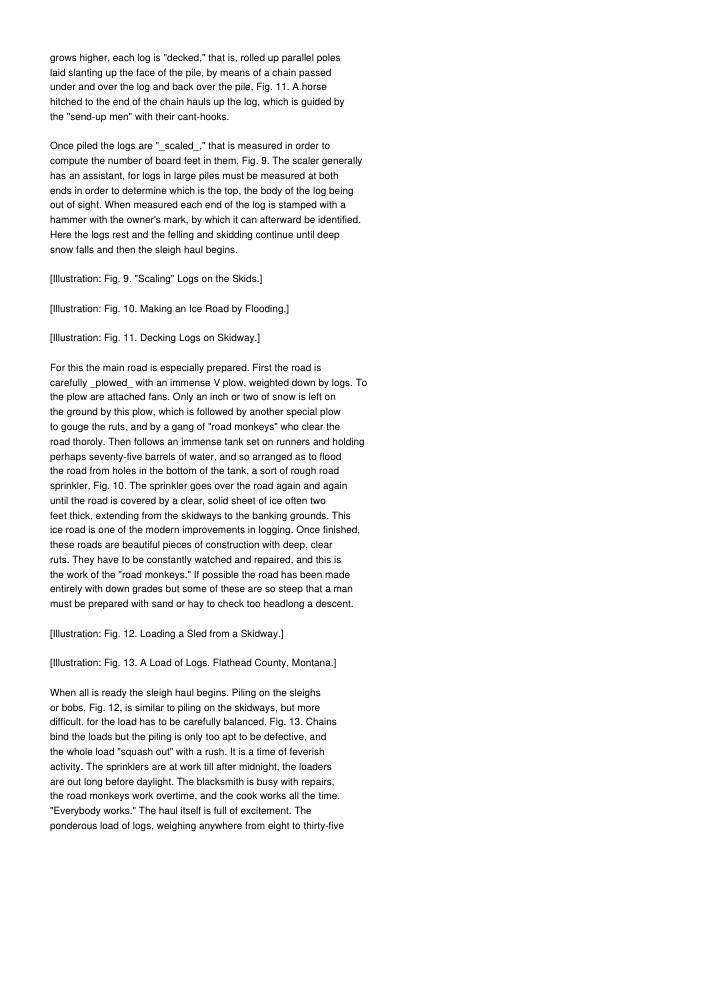 grows higher, each log is "decked," that is, rolled up parallel poles laid slanting up the face of the pile, by means of a chain passed under and over the log and back over the pile, Fig. 11. A horse hitched to the end of the chain hauls up the log, which is guided by the "send-up men" with their cant-hooks.

Once piled the logs are "_scaled_," that is measured in order to compute the number of board feet in them, Fig. 9. The scaler generally has an assistant, for logs in large piles must be measured at both ends in order to determine which is the top, the body of the log being out of sight. When measured each end of the log is stamped with a hammer with the owner's mark, by which it can afterward be identified. Here the logs rest and the felling and skidding continue until deep snow falls and then the sleigh haul begins.

[Illustration: Fig. 9. "Scaling" Logs on the Skids.]

[Illustration: Fig. 10. Making an Ice Road by Flooding.]

[Illustration: Fig. 11. Decking Logs on Skidway.]

For this the main road is especially prepared. First the road is carefully _plowed_ with an immense V plow, weighted down by logs. To the plow are attached fans. Only an inch or two of snow is left on the ground by this plow, which is followed by another special plow to gouge the ruts, and by a gang of "road monkeys" who clear the road thoroly. Then follows an immense tank set on runners and holding perhaps seventy-five barrels of water, and so arranged as to flood the road from holes in the bottom of the tank, a sort of rough road sprinkler, Fig. 10. The sprinkler goes over the road again and again until the road is covered by a clear, solid sheet of ice often two feet thick, extending from the skidways to the banking grounds. This ice road is one of the modern improvements in logging. Once finished, these roads are beautiful pieces of construction with deep, clear ruts. They have to be constantly watched and repaired, and this is the work of the "road monkeys." If possible the road has been made entirely with down grades but some of these are so steep that a man must be prepared with sand or hay to check too headlong a descent.

[Illustration: Fig. 12. Loading a Sled from a Skidway.]

[Illustration: Fig. 13. A Load of Logs. Flathead County, Montana.]

When all is ready the sleigh haul begins. Piling on the sleighs or bobs, Fig. 12, is similar to piling on the skidways, but more difficult, for the load has to be carefully balanced, Fig. 13. Chains bind the loads but the piling is only too apt to be defective, and the whole load "squash out" with a rush. It is a time of feverish activity. The sprinklers are at work till after midnight, the loaders are out long before daylight. The blacksmith is busy with repairs, the road monkeys work overtime, and the cook works all the time. "Everybody works." The haul itself is full of excitement. The ponderous load of logs, weighing anywhere from eight to thirty-five